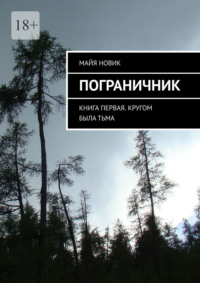 18+

МАЙЯ НОВИК

ПОГРАНИЧНИК

КНИГА ПЕРВАЯ. КРУГОМ БЫЛА ТЬМА